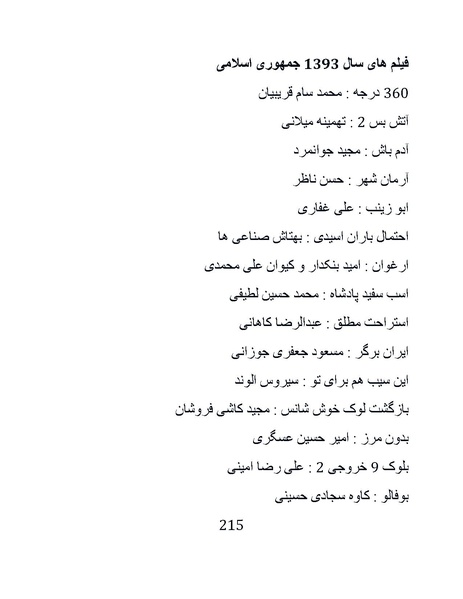 فیلم های سال 1393 جمهوری اسلامی

360 درجه : محمد سام قریبیان

آتش بس 2 : تهمینه میلانی

آدم باش : مجید جوانمرد

آرمان شهر : حسن ناظر

ابو زینب : علی غفاری

احتمال باران اسیدی : بهتاش صناعی ها

ارغوان : امید بنکدار و کیوان علی محمدی

اسب سفید پادشاه : محمد حسین لطیفی

استراحت مطلق : عبدالرضا کاهانی

ایران برگر : مسعود جعفری جوزانی

این سیب هم برای تو : سیروس الوند

بازگشت لوک خوش شانس : مجید کاشی فروشان

بدون مرز : امیر حسین عسگری

بلوک 9 خروجی 2 : علی رضا امینی

بوفالو : کاوه سجادی حسینی

215